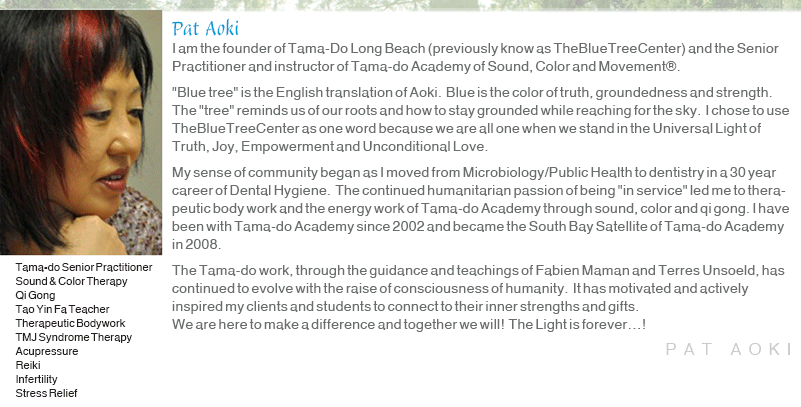 Pat Aoki

I am the founder of Tama-Do Long Beach (previously know as TheBlueTreeCenter) and the Senior Practitioner and instructor of Tama-do Academy of Sound, Color and Movement®.

"Blue tree" is the English translation of Aoki. Blue is the color of truth, groundedness and strength. The "tree" reminds us of our roots and how to stay grounded while reaching for the sky. I chose to use TheBlueTreeCenter as one word because we are all one when we stand in the Universal Light of Truth, Joy, Empowerment and Unconditional Love.

My sense of community began as I moved from Microbiology/Public Health to dentistry in a 30 year career of Dental Hygiene. The continued humanitarian passion of being "in service" led me to therapeutic body work and the energy work of Tama-do Academy through sound, color and qi gong. I have been with Tama-do Academy since 2002 and became the South Bay Satellite of Tama-do Academy in 2008.

The Tama-do work, through the guidance and teachings of Fabien Maman and Terres Unsoeld, has continued to evolve with the raise of consciousness of humanity. It has motivated and actively inspired my clients and students to connect to their inner strengths and gifts.
We are here to make a difference and together we will! The Light is forever…!

PAT AOKI

Tama-do Senior Practitioner
Sound & Color Therapy
Qi Gong
Tao Yin Fa Teacher
Therapeutic Bodywork
TMJ Syndrome Therapy
Acupressure
Reiki
Infertility
Stress Relief